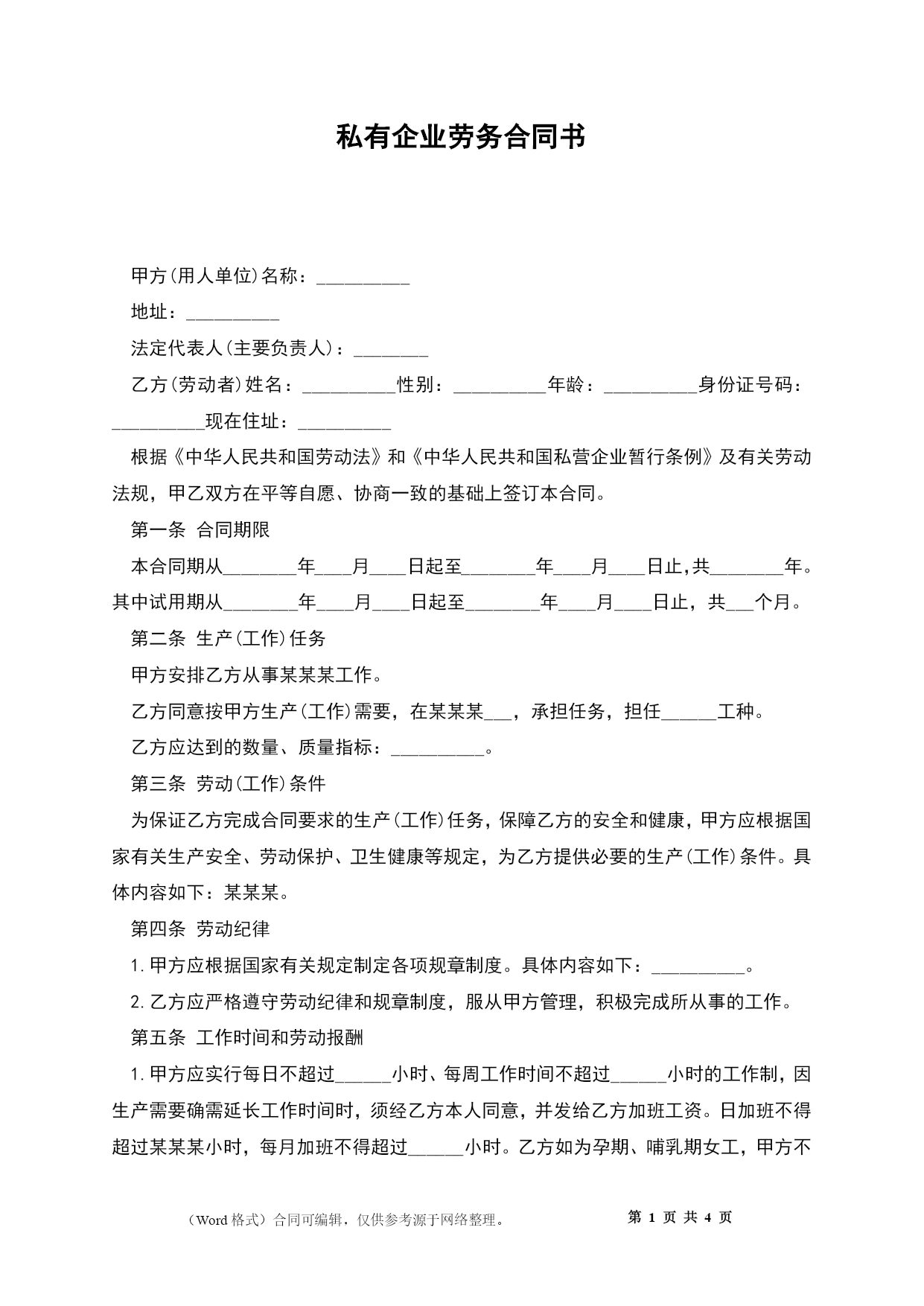 私有企业劳务合同书

甲方(用人单位)名称：__________

地址：__________

法定代表人(主要负责人)：________

乙方(劳动者)姓名：__________性别：__________年龄：__________身份证号码：__________现在住址：__________

根据《中华人民共和国劳动法》和《中华人民共和国私营企业暂行条例》及有关劳动法规，甲乙双方在平等自愿、协商一致的基础上签订本合同。

第一条 合同期限

本合同期从________年____月____日起至________年____月____日止,共________年。其中试用期从________年____月____日起至________年____月____日止，共___个月。

第二条 生产(工作)任务

甲方安排乙方从事某某某工作。

乙方同意按甲方生产(工作)需要，在某某某___，承担任务，担任______工种。

乙方应达到的数量、质量指标：__________。

第三条 劳动(工作)条件

为保证乙方完成合同要求的生产(工作)任务，保障乙方的安全和健康，甲方应根据国家有关生产安全、劳动保护、卫生健康等规定，为乙方提供必要的生产(工作)条件。具体内容如下：某某某。

第四条 劳动纪律

1.甲方应根据国家有关规定制定各项规章制度。具体内容如下：__________。

2.乙方应严格遵守劳动纪律和规章制度，服从甲方管理，积极完成所从事的工作。

第五条 工作时间和劳动报酬

1.甲方应实行每日不超过______小时、每周工作时间不超过______小时的工作制，因生产需要确需延长工作时间时，须经乙方本人同意，并发给乙方加班工资。日加班不得超过某某某小时，每月加班不得超过______小时。乙方如为孕期、哺乳期女工，甲方不

（Word 格式）合同可编辑，仅供参考源于网络整理。 第 1 页 共 4 页